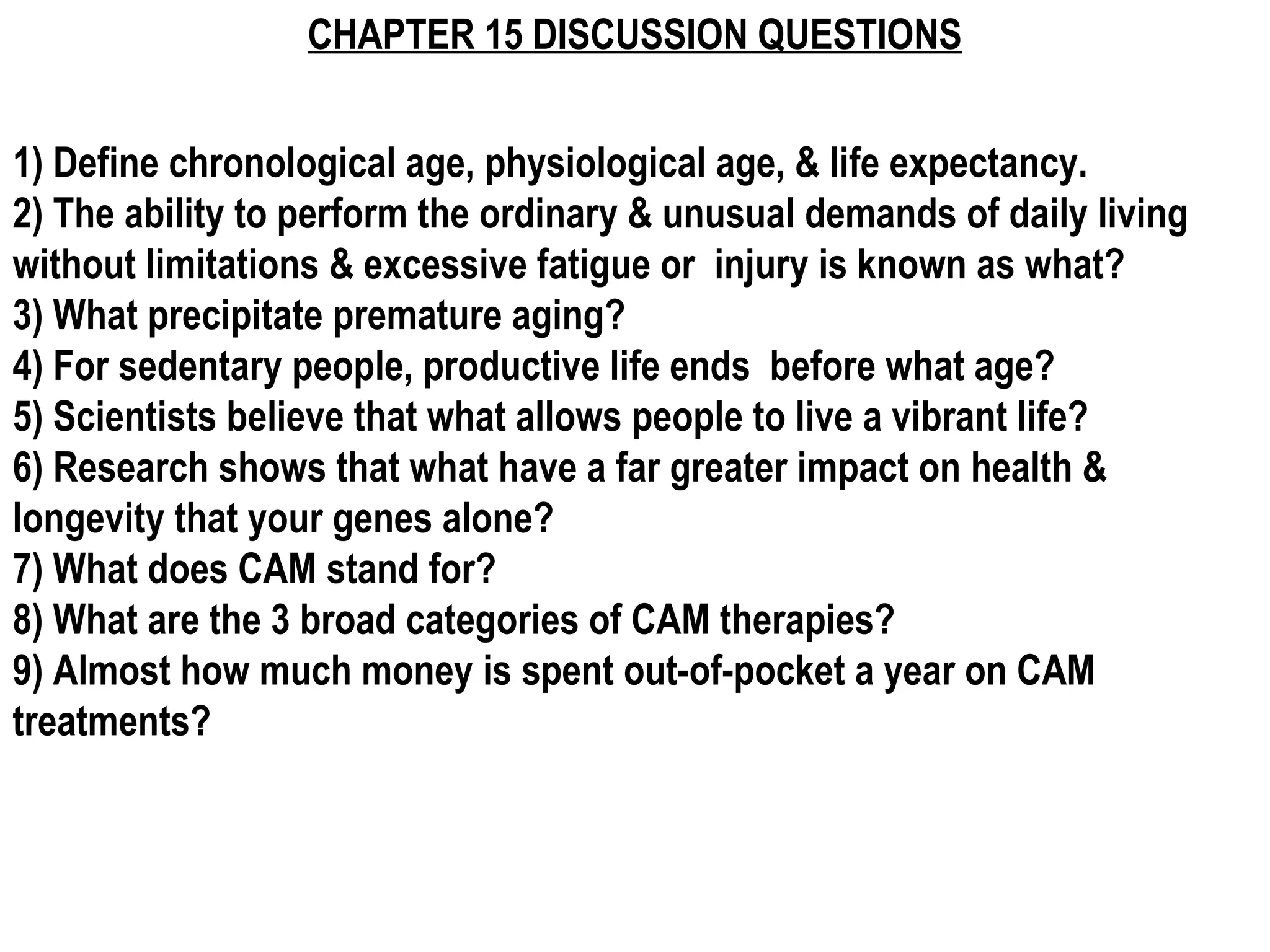 CHAPTER 15 DISCUSSION QUESTIONS

1) Define chronological age, physiological age, & life expectancy.
2) The ability to perform the ordinary & unusual demands of daily living without limitations & excessive fatigue or injury is known as what?
3) What precipitate premature aging?
4) For sedentary people, productive life ends before what age?
5) Scientists believe that what allows people to live a vibrant life?
6) Research shows that what have a far greater impact on health & longevity that your genes alone?
7) What does CAM stand for?
8) What are the 3 broad categories of CAM therapies?
9) Almost how much money is spent out-of-pocket a year on CAM treatments?